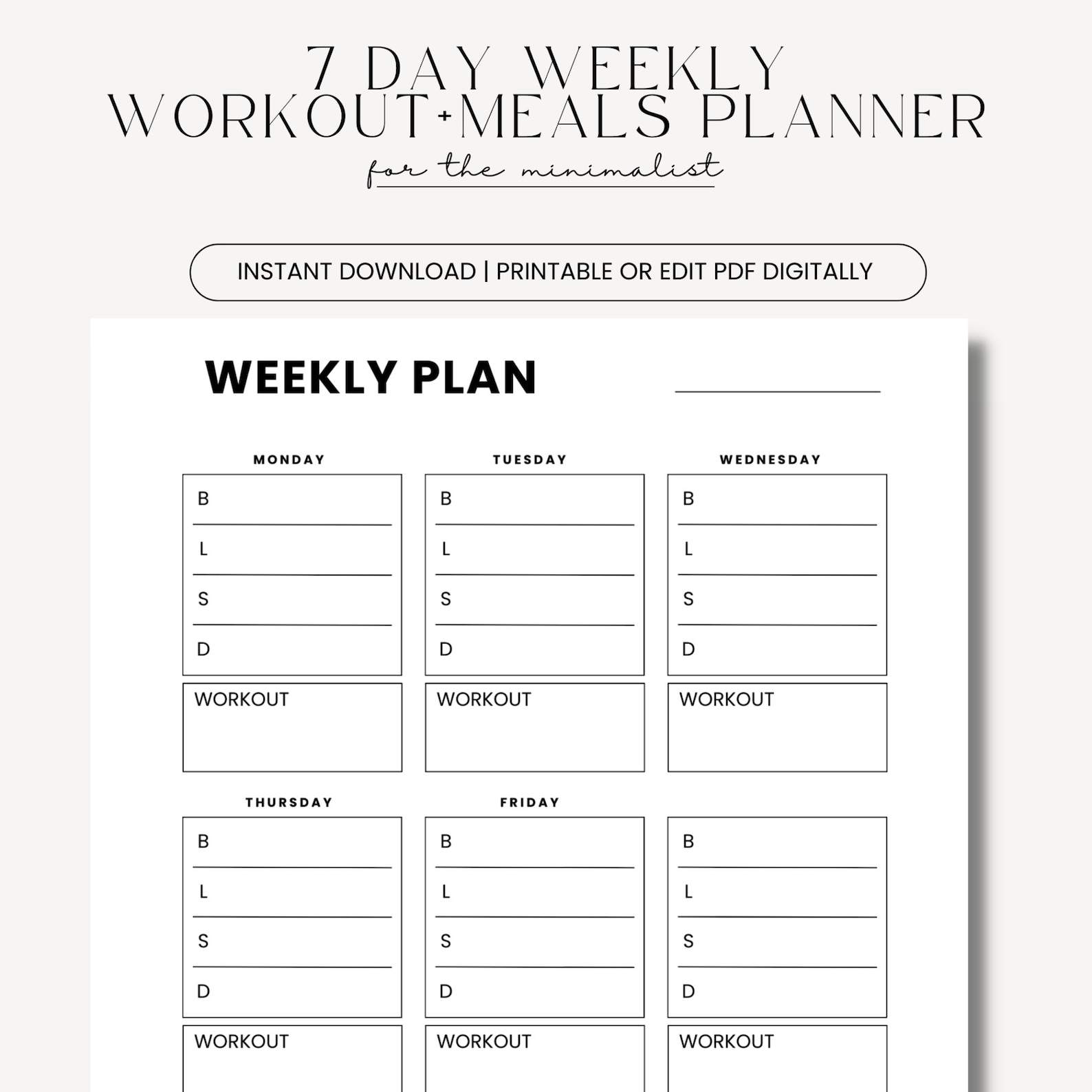 7 DAY WEEKLY
WORKOUT+MEALS PLANNER
for the minimalist

INSTANT DOWNLOAD | PRINTABLE OR EDIT PDF DIGITALLY

WEEKLY PLAN

MONDAY
B
L
S
D
WORKOUT

TUESDAY
B
L
S
D
WORKOUT

WEDNESDAY
B
L
S
D
WORKOUT

THURSDAY
B
L
S
D
WORKOUT

FRIDAY
B
L
S
D
WORKOUT

B
L
S
D
WORKOUT